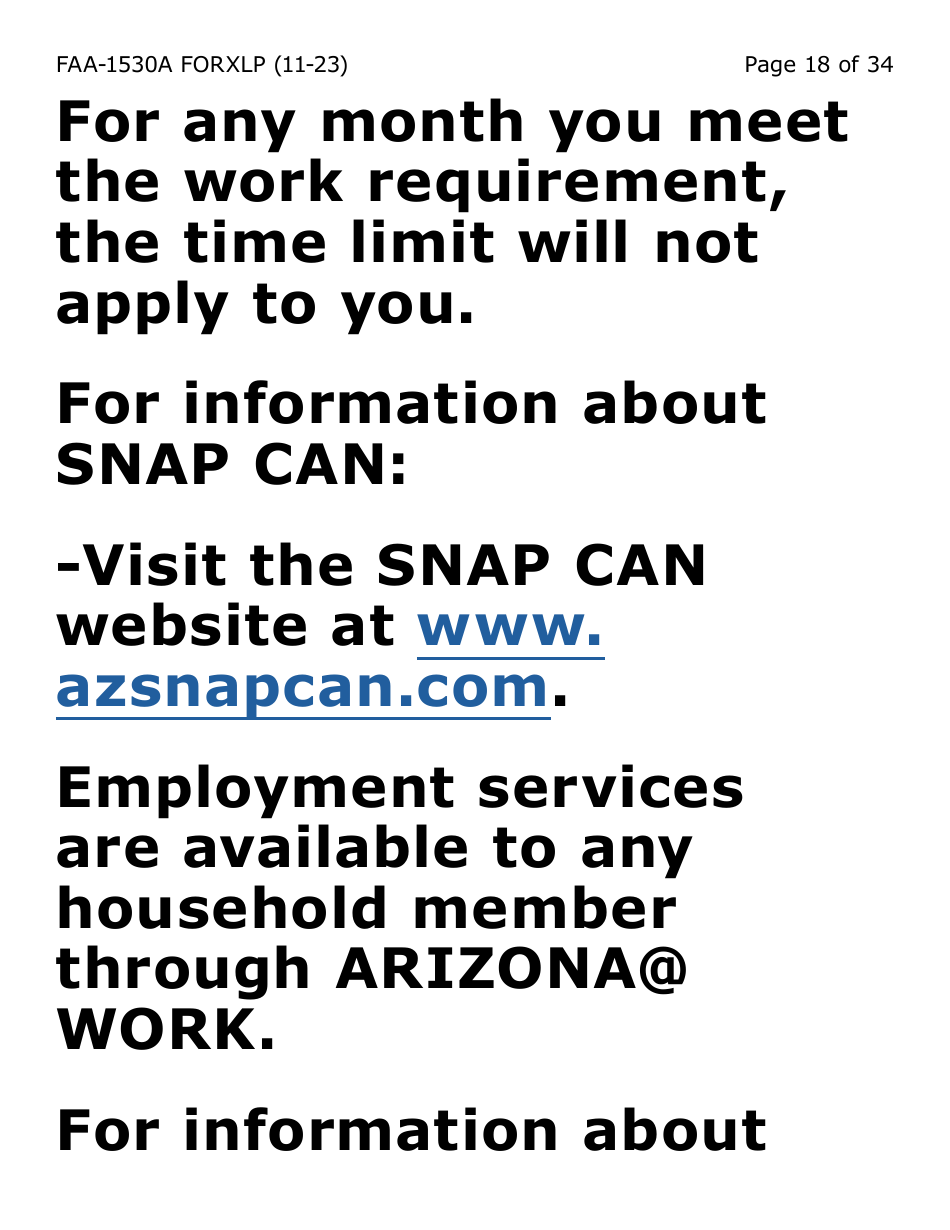 FAA-1530A FORXLP (11-23) Page 18 of 34

For any month you meet the work requirement, the time limit will not apply to you.

For information about SNAP CAN:

-Visit the SNAP CAN website at www.azsnapcan.com.

Employment services are available to any household member through ARIZONA@WORK.

For information about